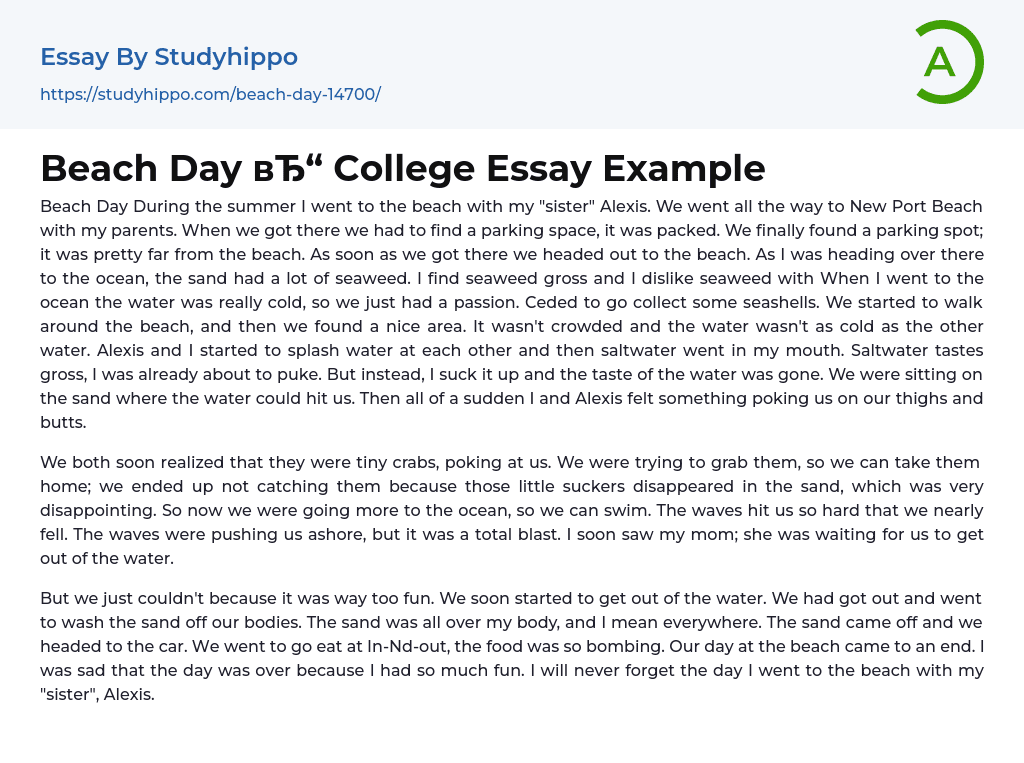 Essay By Studyhippo

https://studyhippo.com/beach-day-14700/

A

Beach Day вЂ“ College Essay Example

Beach Day During the summer I went to the beach with my "sister" Alexis. We went all the way to New Port Beach with my parents. When we got there we had to find a parking space, it was packed. We finally found a parking spot; it was pretty far from the beach. As soon as we got there we headed out to the beach. As I was heading over there to the ocean, the sand had a lot of seaweed. I find seaweed gross and I dislike seaweed with When I went to the ocean the water was really cold, so we just had a passion. Ceded to go collect some seashells. We started to walk around the beach, and then we found a nice area. It wasn't crowded and the water wasn't as cold as the other water. Alexis and I started to splash water at each other and then saltwater went in my mouth. Saltwater tastes gross, I was already about to puke. But instead, I suck it up and the taste of the water was gone. We were sitting on the sand where the water could hit us. Then all of a sudden I and Alexis felt something poking us on our thighs and butts.

We both soon realized that they were tiny crabs, poking at us. We were trying to grab them, so we can take them home; we ended up not catching them because those little suckers disappeared in the sand, which was very disappointing. So now we were going more to the ocean, so we can swim. The waves hit us so hard that we nearly fell. The waves were pushing us ashore, but it was a total blast. I soon saw my mom; she was waiting for us to get out of the water.

But we just couldn't because it was way too fun. We soon started to get out of the water. We had got out and went to wash the sand off our bodies. The sand was all over my body, and I mean everywhere. The sand came off and we headed to the car. We went to go eat at In-Nd-out, the food was so bombing. Our day at the beach came to an end. I was sad that the day was over because I had so much fun. I will never forget the day I went to the beach with my "sister", Alexis.